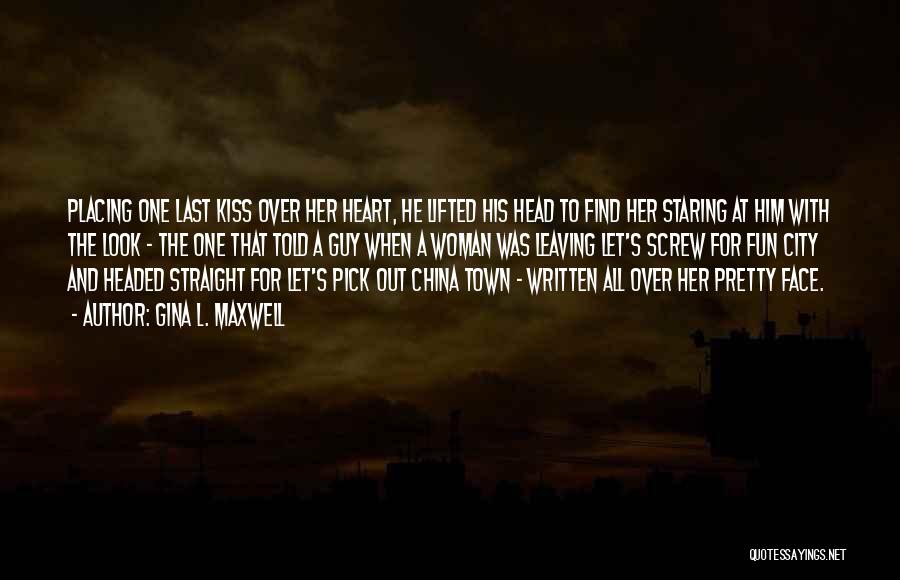 PLACING ONE LAST KISS OVER HER HEART, HE LIFTED HIS HEAD TO FIND HER STARING AT HIM WITH THE LOOK - THE ONE THAT TOLD A GUY WHEN A WOMAN WAS LEAVING LET'S SCREW FOR FUN CITY AND HEADED STRAIGHT FOR LET'S PICK OUT CHINA TOWN - WRITTEN ALL OVER HER PRETTY FACE.

- AUTHOR: GINA L. MAXWELL

QUOTESSAYINGS.NET